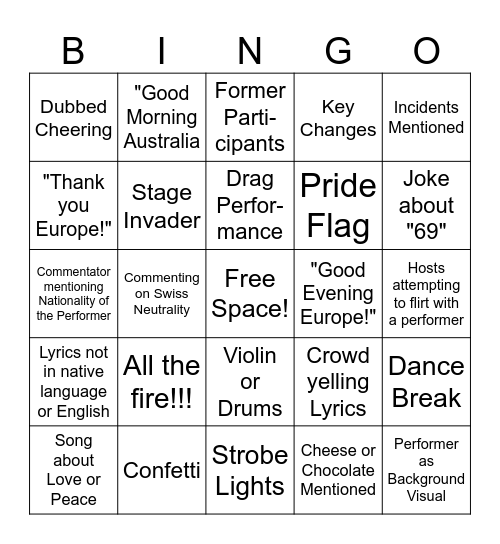 | B | I | N | G | O |
|---|---|---|---|---|
| Dubbed Cheering | "Good Morning Australia | Former Participants | Key Changes | Incidents Mentioned |
| "Thank you Europe!" | Stage Invader | Drag Performance | Pride Flag | Joke about "69" |
| Commentator mentioning Nationality of the Performer | Commenting on Swiss Neutrality | Free Space! | "Good Evening Europe!" | Hosts attempting to flirt with a performer |
| Lyrics not in native language or English | All the fire!!! | Violin or Drums | Crowd yelling Lyrics | Dance Break |
| Song about Love or Peace | Confetti | Strobe Lights | Cheese or Chocolate Mentioned | Performer as Background Visual |